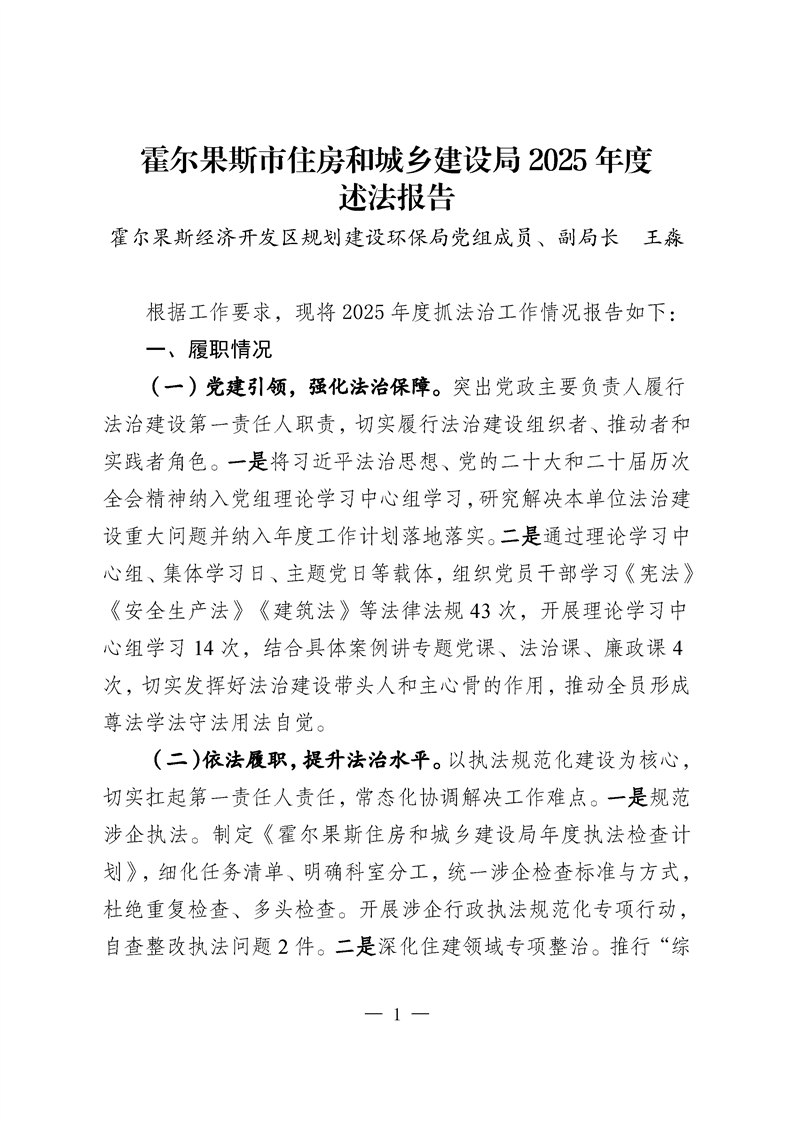 霍尔果斯市住房和城乡建设局 2025 年度述法报告

霍尔果斯经济开发区规划建设环保局党组成员、副局长　王淼

根据工作要求，现将 2025 年度抓法治工作情况报告如下：

一、履职情况

（一）党建引领，强化法治保障。突出党政主要负责人履行法治建设第一责任人职责，切实履行法治建设组织者、推动者和实践者角色。一是将习近平法治思想、党的二十大和二十届历次全会精神纳入党组理论学习中心组学习，研究解决本单位法治建设重大问题并纳入年度工作计划落地落实。二是通过理论学习中心组、集体学习日、主题党日等载体，组织党员干部学习《宪法》《安全生产法》《建筑法》等法律法规 43 次，开展理论学习中心组学习 14 次，结合具体案例讲专题党课、法治课、廉政课 4 次，切实发挥好法治建设带头人和主心骨的作用，推动全员形成尊法学法守法用法自觉。

（二）依法履职，提升法治水平。以执法规范化建设为核心，切实扛起第一责任人责任，常态化协调解决工作难点。一是规范涉企执法。制定《霍尔果斯住房和城乡建设局年度执法检查计划》，细化任务清单、明确科室分工，统一涉企检查标准与方式，杜绝重复检查、多头检查。开展涉企行政执法规范化专项行动，自查整改执法问题 2 件。二是深化住建领域专项整治。推行“综

— 1 —